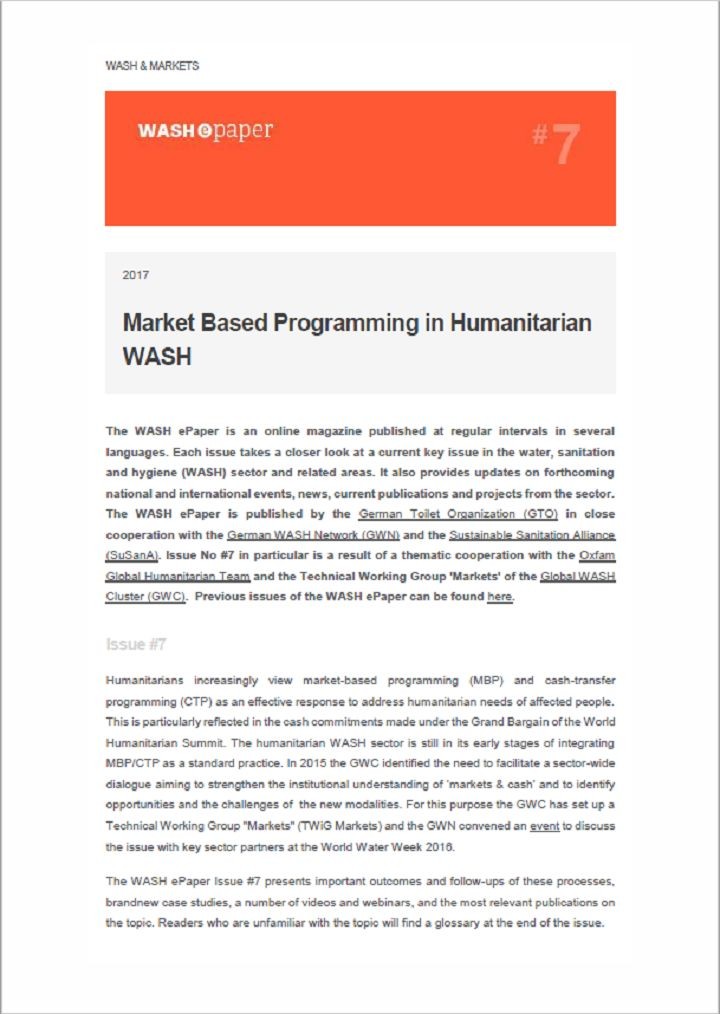 WASH & MARKETS

WASH epaper

#7

2017

Market Based Programming in Humanitarian WASH

The WASH ePaper is an online magazine published at regular intervals in several languages. Each issue takes a closer look at a current key issue in the water, sanitation and hygiene (WASH) sector and related areas. It also provides updates on forthcoming national and international events, news, current publications and projects from the sector. The WASH ePaper is published by the German Toilet Organization (GTO) in close cooperation with the German WASH Network (GWN) and the Sustainable Sanitation Alliance (SuSanA). Issue No #7 in particular is a result of a thematic cooperation with the Oxfam Global Humanitarian Team and the Technical Working Group 'Markets' of the Global WASH Cluster (GWC). Previous issues of the WASH ePaper can be found here.

Issue #7

Humanitarians increasingly view market-based programming (MBP) and cash-transfer programming (CTP) as an effective response to address humanitarian needs of affected people. This is particularly reflected in the cash commitments made under the Grand Bargain of the World Humanitarian Summit. The humanitarian WASH sector is still in its early stages of integrating MBP/CTP as a standard practice. In 2015 the GWC identified the need to facilitate a sector-wide dialogue aiming to strengthen the institutional understanding of 'markets & cash' and to identify opportunities and the challenges of the new modalities. For this purpose the GWC has set up a Technical Working Group "Markets" (TWiG Markets) and the GWN convened an event to discuss the issue with key sector partners at the World Water Week 2016.

The WASH ePaper Issue #7 presents important outcomes and follow-ups of these processes, brandnew case studies, a number of videos and webinars, and the most relevant publications on the topic. Readers who are unfamiliar with the topic will find a glossary at the end of the issue.